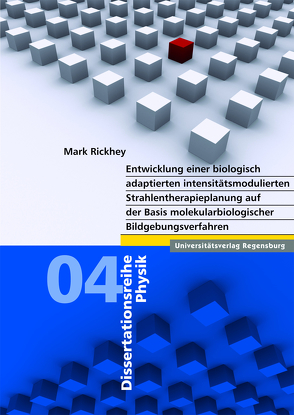 Mark Rickhey

Entwicklung einer biologisch adaptierten intensitätsmodulierten Strahlentherapieplanung auf der Basis molekularbiologischer Bildgebungsverfahren

Universitätsverlag Regensburg

04

Dissertationsreihe Physik